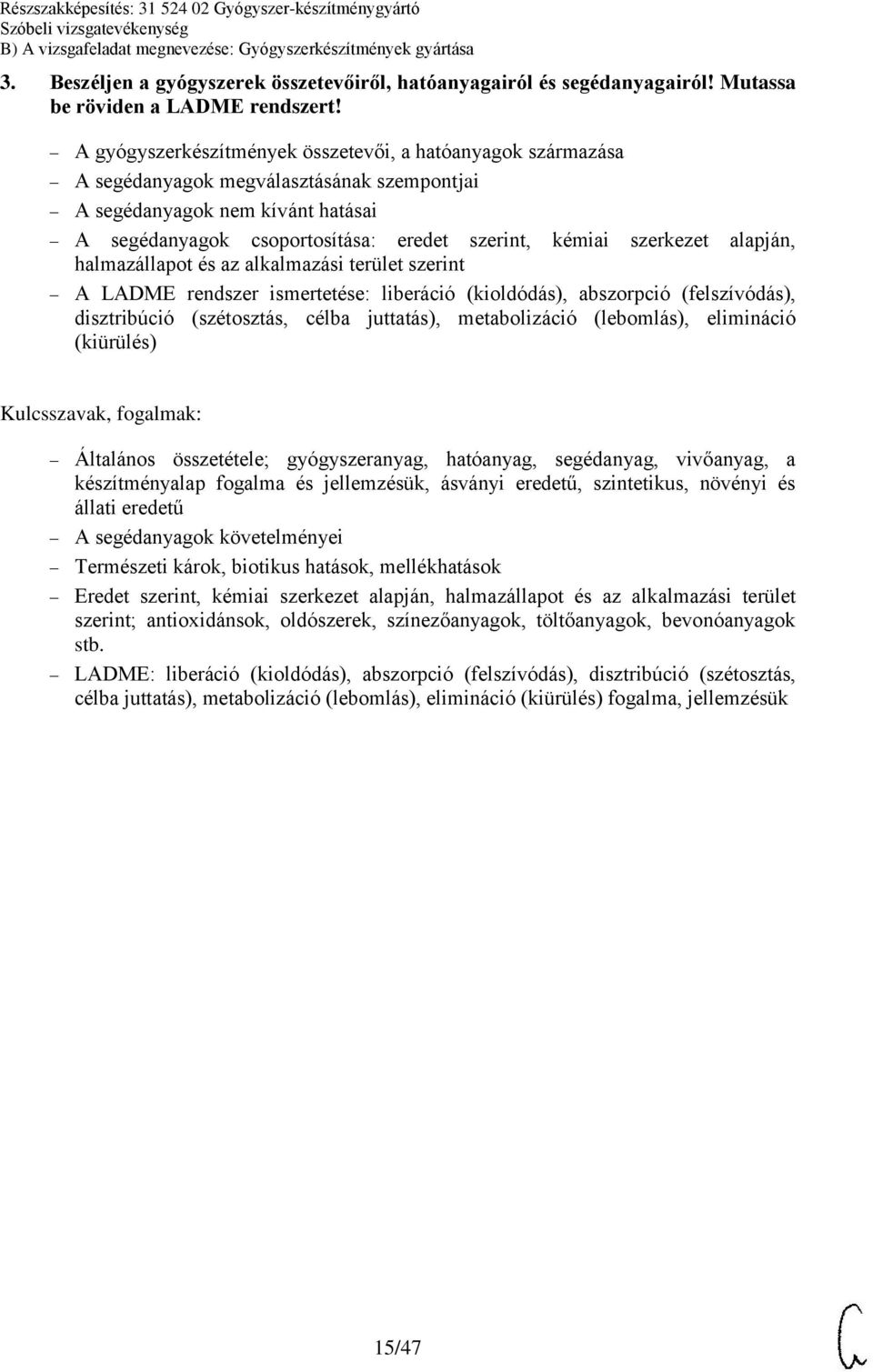 Részszakképesítés: 31 524 02 Gyógyszer-készítménygyártó
Szóbeli vizsgatevékenység
B) A vizsgafeladat megnevezése: Gyógyszerkészítmények gyártása

3. Beszéljen a gyógyszerek összetevőiről, hatóanyagairól és segédanyagairól! Mutassa be röviden a LADME rendszert!

– A gyógyszerkészítmények összetevői, a hatóanyagok származása
– A segédanyagok megválasztásának szempontjai
– A segédanyagok nem kívánt hatásai
– A segédanyagok csoportosítása: eredet szerint, kémiai szerkezet alapján, halmazállapot és az alkalmazási terület szerint
– A LADME rendszer ismertetése: liberáció (kioldódás), abszorpció (felszívódás), disztribúció (szétosztás, célba juttatás), metabolizáció (lebomlás), elimináció (kiürülés)

Kulcsszavak, fogalmak:

– Általános összetétele; gyógyszeranyag, hatóanyag, segédanyag, vivőanyag, a készítményalap fogalma és jellemzésük, ásványi eredetű, szintetikus, növényi és állati eredetű
– A segédanyagok követelményei
– Természeti károk, biotikus hatások, mellékhatások
– Eredet szerint, kémiai szerkezet alapján, halmazállapot és az alkalmazási terület szerint; antioxidánsok, oldószerek, színezőanyagok, töltőanyagok, bevonóanyagok stb.
– LADME: liberáció (kioldódás), abszorpció (felszívódás), disztribúció (szétosztás, célba juttatás), metabolizáció (lebomlás), elimináció (kiürülés) fogalma, jellemzésük

15/47